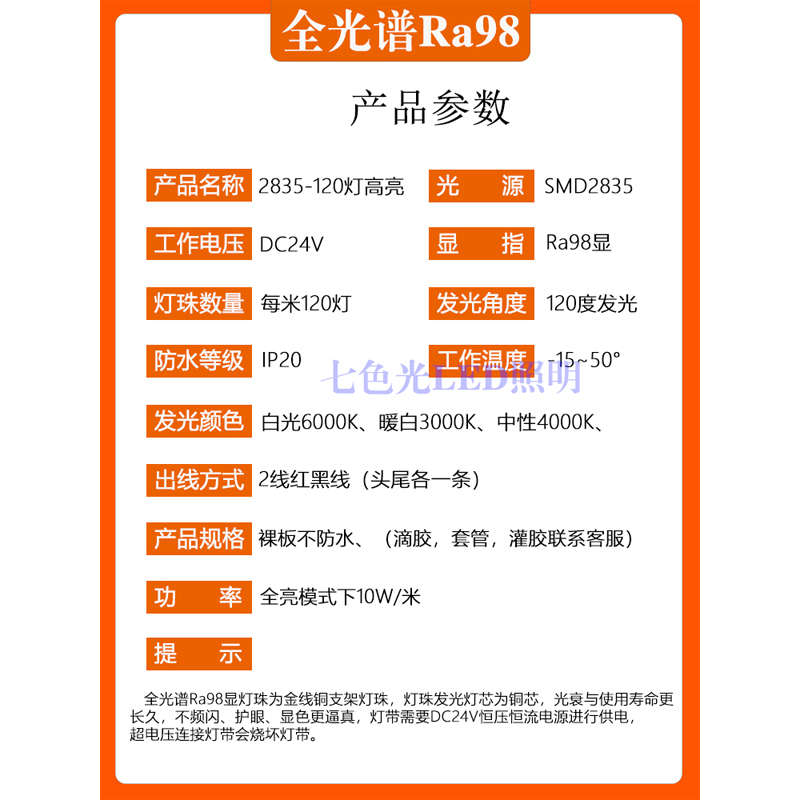 全光谱Ra98

产品参数

产品名称 2835-120灯高亮

光 源 SMD2835

工作电压 DC24V

显 指 Ra98显

灯珠数量 每米120灯

发光角度 120度发光

防水等级 IP20

工作温度 -15~50°

七色光LED照明

发光颜色 白光6000K、暖白3000K、中性4000K、

出线方式 2线红黑线（头尾各一条）

产品规格 裸板不防水、（滴胶，套管，灌胶联系客服）

功 率 全亮模式下10W/米

提 示

全光谱Ra98显灯珠为金线铜支架灯珠，灯珠发光灯芯为铜芯，光衰与使用寿命更长久，不频闪、护眼、显色更逼真，灯带需要DC24V恒压恒流电源进行供电，超电压连接灯带会烧坏灯带。